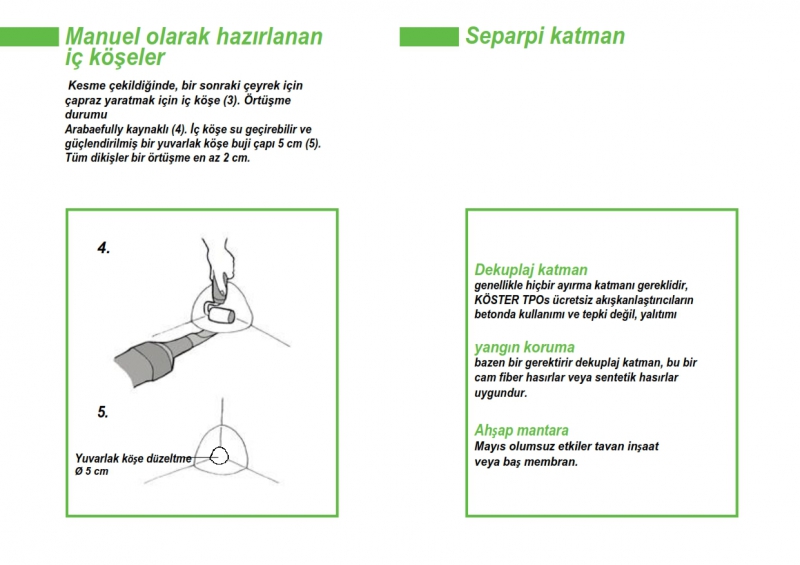 Manuel olarak hazırlanan iç köşeler

Kesme çekildiğinde, bir sonraki çeyrek için çapraz yaratmak için iç köşe (3). Örtüşme durumu
Arabaefully kaynaklı (4). İç köşe su geçirebilir ve güçlendirilmiş bir yuvarlak köşe buji çapı 5 cm (5). Tüm dikişler bir örtüşme en az 2 cm.

4.

5.

Yuvarlak köşe düzeltme
Ø 5 cm

Separpi katman

Dekuplaj katman
genellikle hiçbir ayırma katmanı gereklidir, KÖSTER TPOs ücretsiz akışkanlaştırıcıların betonda kullanımı ve tepki değil, yalıtımı

yangın koruma
bazen bir gerektirir dekuplaj katman, bu bir cam fiber hasırlar veya sentetik hasırlar uygundur.

Ahşap mantara
Mayıs olumsuz etkiler tavan inşaat veya baş membran.